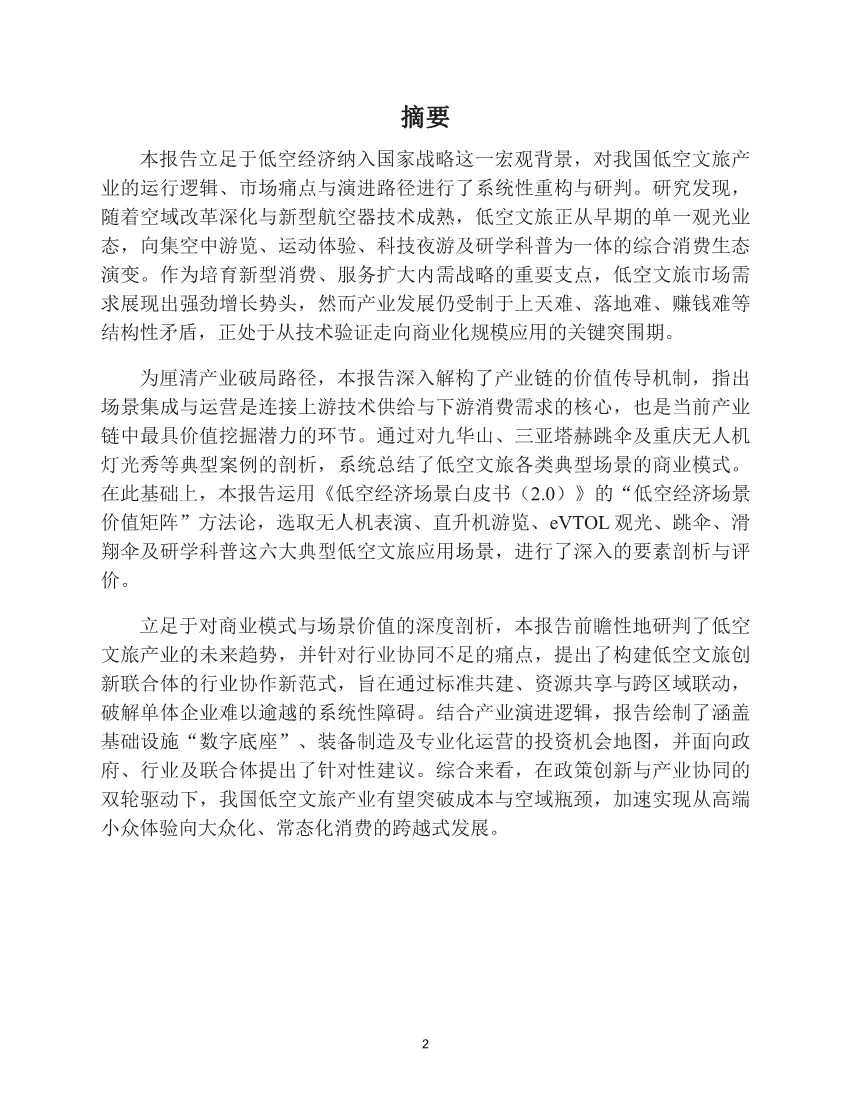 摘要

本报告立足于低空经济纳入国家战略这一宏观背景，对我国低空文旅产业的运行逻辑、市场痛点与演进路径进行了系统性重构与研判。研究发现，随着空域改革深化与新型航空器技术成熟，低空文旅正从早期的单一观光业态，向集空中游览、运动体验、科技夜游及研学科普为一体的综合消费生态演变。作为培育新型消费、服务扩大内需战略的重要支点，低空文旅市场需求展现出强劲增长势头，然而产业发展仍受制于上天难、落地难、赚钱难等结构性矛盾，正处于从技术验证走向商业化规模应用的关键突围期。

为厘清产业破局路径，本报告深入解构了产业链的价值传导机制，指出场景集成与运营是连接上游技术供给与下游消费需求的核心，也是当前产业链中最具价值挖掘潜力的环节。通过对九华山、三亚塔赫跳伞及重庆无人机灯光秀等典型案例的剖析，系统总结了低空文旅各类典型场景的商业模式。在此基础上，本报告运用《低空经济场景白皮书（2.0）》的“低空经济场景价值矩阵”方法论，选取无人机表演、直升机游览、eVTOL 观光、跳伞、滑翔伞及研学科普这六大典型低空文旅应用场景，进行了深入的要素剖析与评价。

立足于对商业模式与场景价值的深度剖析，本报告前瞻性地研判了低空文旅产业的未来趋势，并针对行业协同不足的痛点，提出了构建低空文旅创新联合体的行业协作新范式，旨在通过标准共建、资源共享与跨区域联动，破解单体企业难以逾越的系统性障碍。结合产业演进逻辑，报告绘制了涵盖基础设施“数字底座”、装备制造及专业化运营的投资机会地图，并面向政府、行业及联合体提出了针对性建议。综合来看，在政策创新与产业协同的双轮驱动下，我国低空文旅产业有望突破成本与空域瓶颈，加速实现从高端小众体验向大众化、常态化消费的跨越式发展。

2